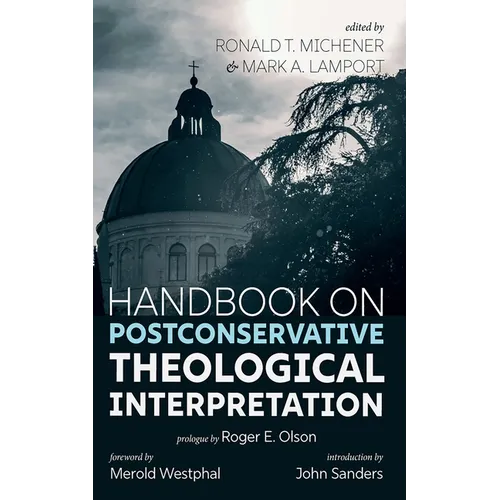 edited by
RONALD T. MICHENER
& MARK A. LAMPORT

HANDBOOK ON
POSTCONSERVATIVE
THEOLOGICAL
INTERPRETATION

prologue by Roger E. Olson

foreword by
Merold Westphal

introduction by
John Sanders